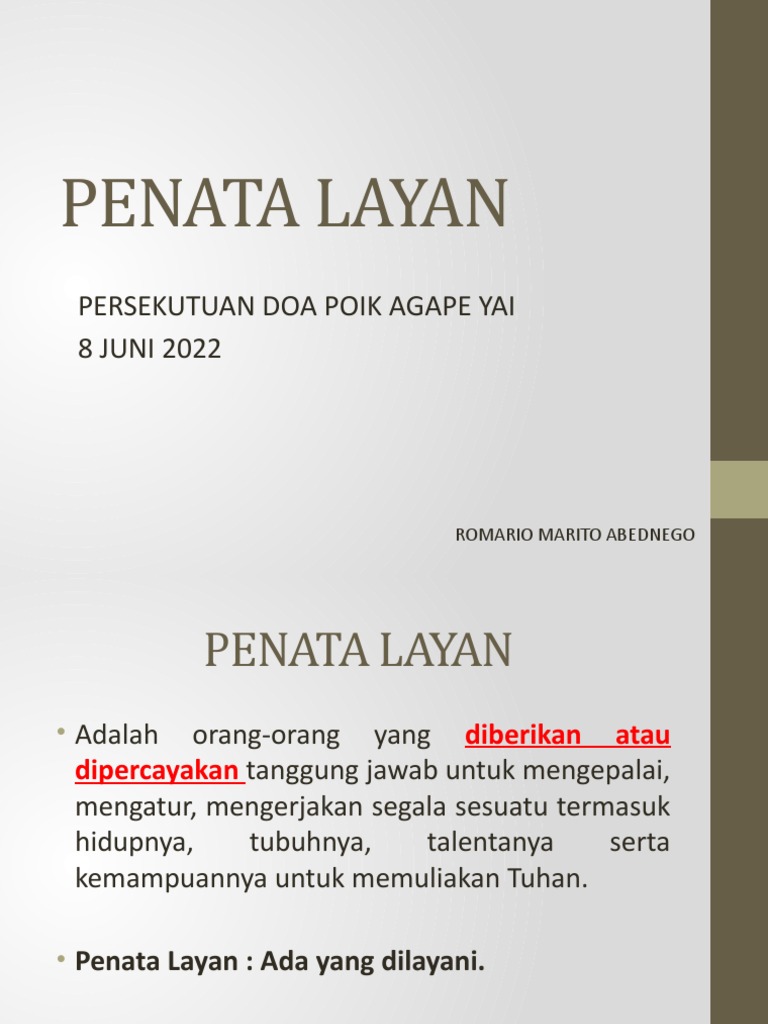 PENATA LAYAN

PERSEKUTUAN DOA POIK AGAPE YAI
8 JUNI 2022

ROMARIO MARITO ABEDNEGO

PENATA LAYAN

• Adalah orang-orang yang diberikan atau dipercayakan tanggung jawab untuk mengepalai, mengatur, mengerjakan segala sesuatu termasuk hidupnya, tubuhnya, talentanya serta kemampuannya untuk memuliakan Tuhan.

• Penata Layan : Ada yang dilayani.